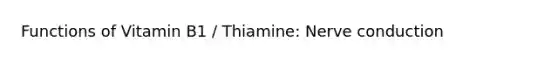 Functions of Vitamin B1 / Thiamine: Nerve conduction